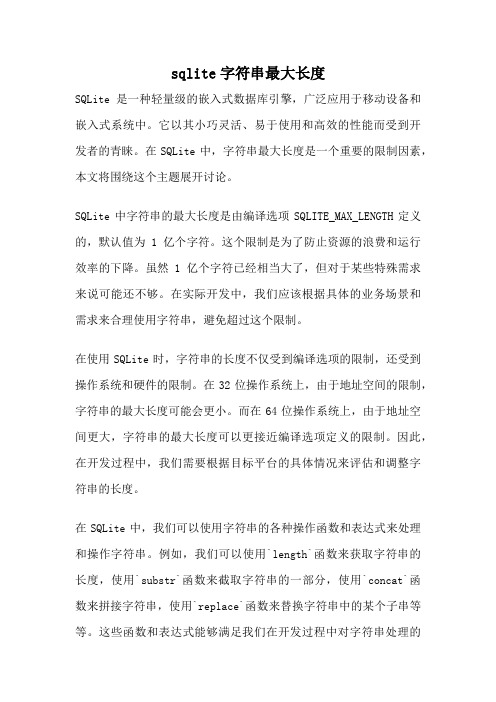 sqlite 字符串最大长度

SQLite 是一种轻量级的嵌入式数据库引擎，广泛应用于移动设备和嵌入式系统中。它以其小巧灵活、易于使用和高效的性能而受到开发者的青睐。在 SQLite 中，字符串最大长度是一个重要的限制因素，本文将围绕这个主题展开讨论。

SQLite 中字符串的最大长度是由编译选项 SQLITE_MAX_LENGTH 定义的，默认值为 1 亿个字符。这个限制是为了防止资源的浪费和运行效率的下降。虽然 1 亿个字符已经相当大了，但对于某些特殊需求来说可能还不够。在实际开发中，我们应该根据具体的业务场景和需求来合理使用字符串，避免超过这个限制。

在使用 SQLite 时，字符串的长度不仅受到编译选项的限制，还受到操作系统和硬件的限制。在 32 位操作系统上，由于地址空间的限制，字符串的最大长度可能会更小。而在 64 位操作系统上，由于地址空间更大，字符串的最大长度可以更接近编译选项定义的限制。因此，在开发过程中，我们需要根据目标平台的具体情况来评估和调整字符串的长度。

在 SQLite 中，我们可以使用字符串的各种操作函数和表达式来处理和操作字符串。例如，我们可以使用`length`函数来获取字符串的长度，使用`substr`函数来截取字符串的一部分，使用`concat`函数来拼接字符串，使用`replace`函数来替换字符串中的某个子串等等。这些函数和表达式能够满足我们在开发过程中对字符串处理的